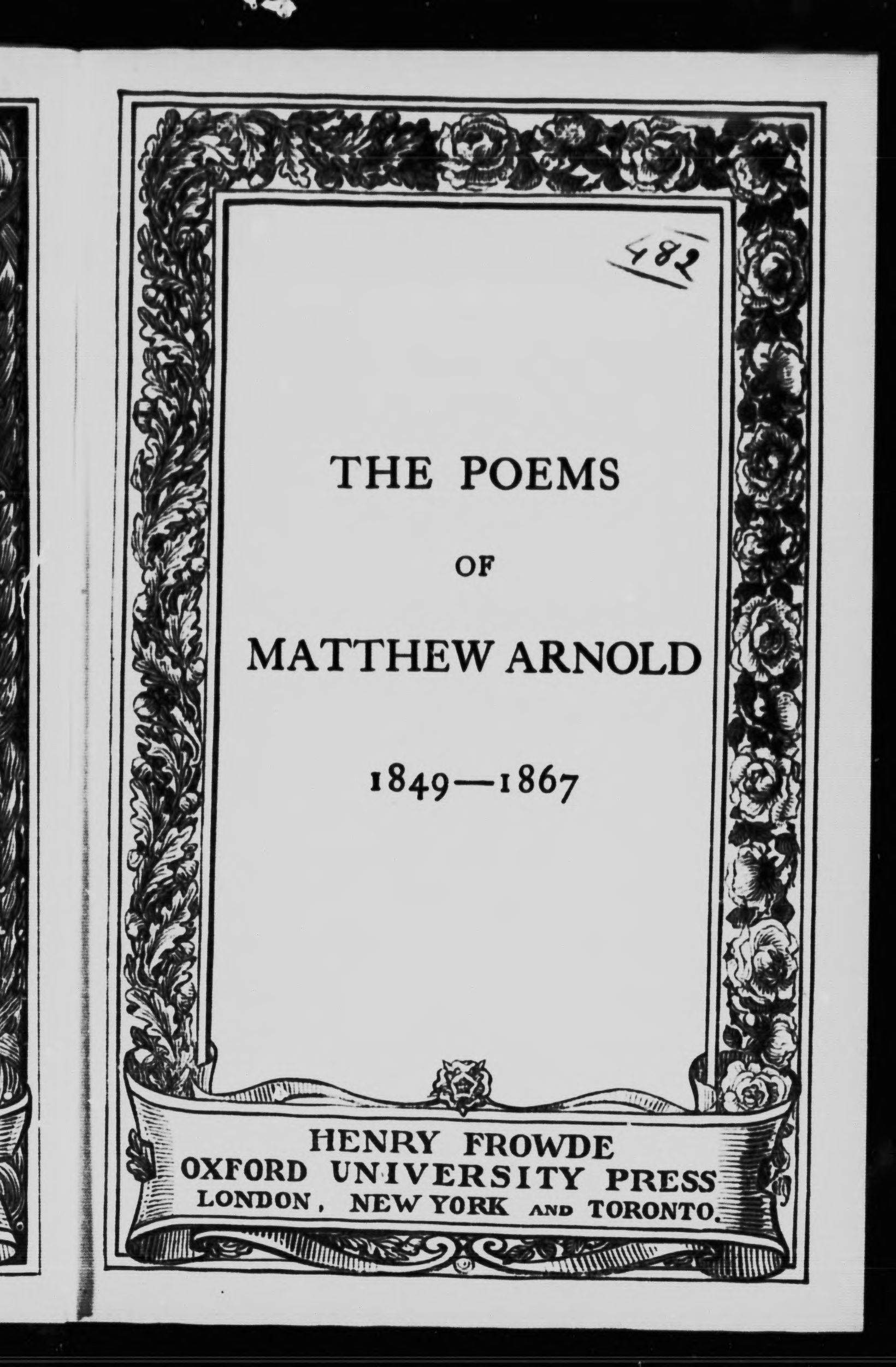 482

THE POEMS

OF

MATTHEW ARNOLD

1849—1867

HENRY FROWDE
OXFORD UNIVERSITY PRESS
LONDON, NEW YORK AND TORONTO.